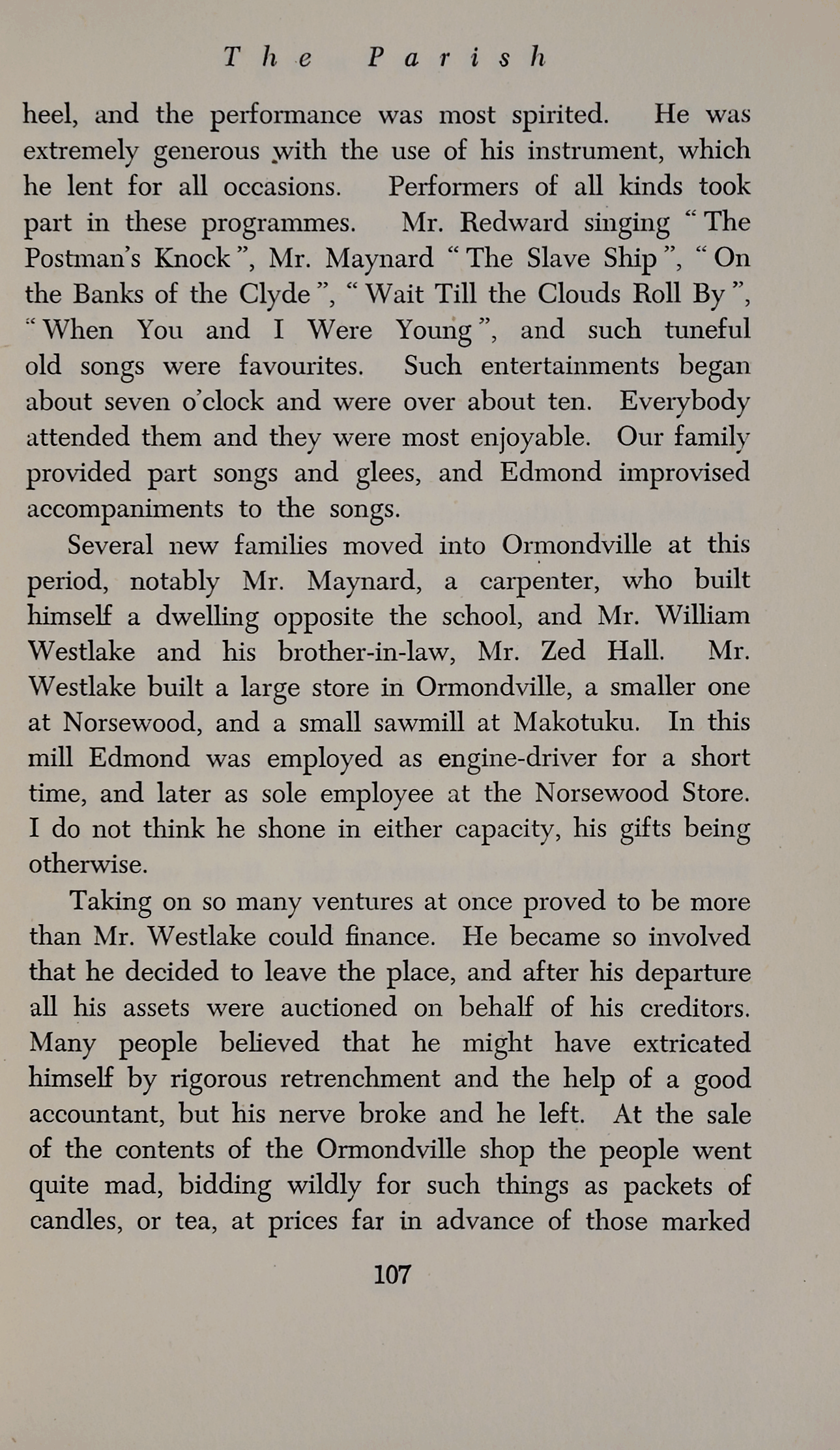 The Parish

heel, and the performance was most spirited. He was extremely generous with the use of his instrument, which he lent for all occasions. Performers of all kinds took part in these programmes. Mr. Redward singing "The Postman's Knock", Mr. Maynard "The Slave Ship", "On the Banks of the Clyde", "Wait Till the Clouds Roll By", "When You and I Were Young", and such tuneful old songs were favourites. Such entertainments began about seven o'clock and were over about ten. Everybody attended them and they were most enjoyable. Our family provided part songs and glees, and Edmond improvised accompaniments to the songs.

Several new families moved into Ormondville at this period, notably Mr. Maynard, a carpenter, who built himself a dwelling opposite the school, and Mr. William Westlake and his brother-in-law, Mr. Zed Hall. Mr. Westlake built a large store in Ormondville, a smaller one at Norsewood, and a small sawmill at Makotuku. In this mill Edmond was employed as engine-driver for a short time, and later as sole employee at the Norsewood Store. I do not think he shone in either capacity, his gifts being otherwise.

Taking on so many ventures at once proved to be more than Mr. Westlake could finance. He became so involved that he decided to leave the place, and after his departure all his assets were auctioned on behalf of his creditors. Many people believed that he might have extricated himself by rigorous retrenchment and the help of a good accountant, but his nerve broke and he left. At the sale of the contents of the Ormondville shop the people went quite mad, bidding wildly for such things as packets of candles, or tea, at prices far in advance of those marked

107